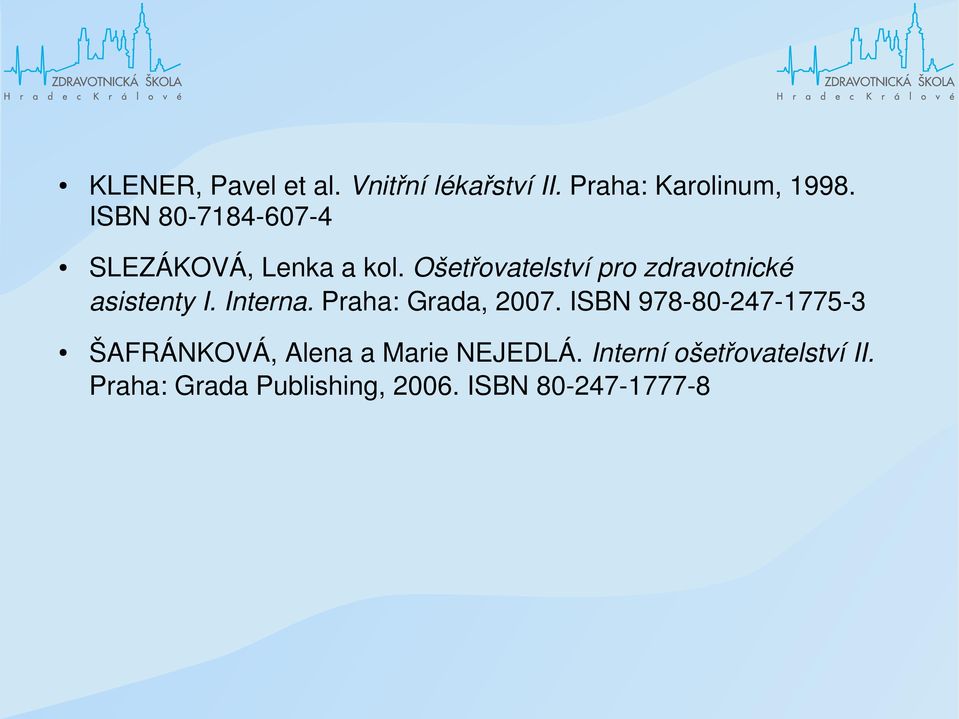 ZDRAVOTNICKÁ ŠKOLA
Hradec Králové

ZDRAVOTNICKÁ ŠKOLA
Hradec Králové

• KLENER, Pavel et al. Vnitřní lékařství II. Praha: Karolinum, 1998. ISBN 80-7184-607-4

• SLEZÁKOVÁ, Lenka a kol. Ošetřovatelství pro zdravotnické asistenty I. Interna. Praha: Grada, 2007. ISBN 978-80-247-1775-3

• ŠAFRÁNKOVÁ, Alena a Marie NEJEDLÁ. Interní ošetřovatelství II. Praha: Grada Publishing, 2006. ISBN 80-247-1777-8